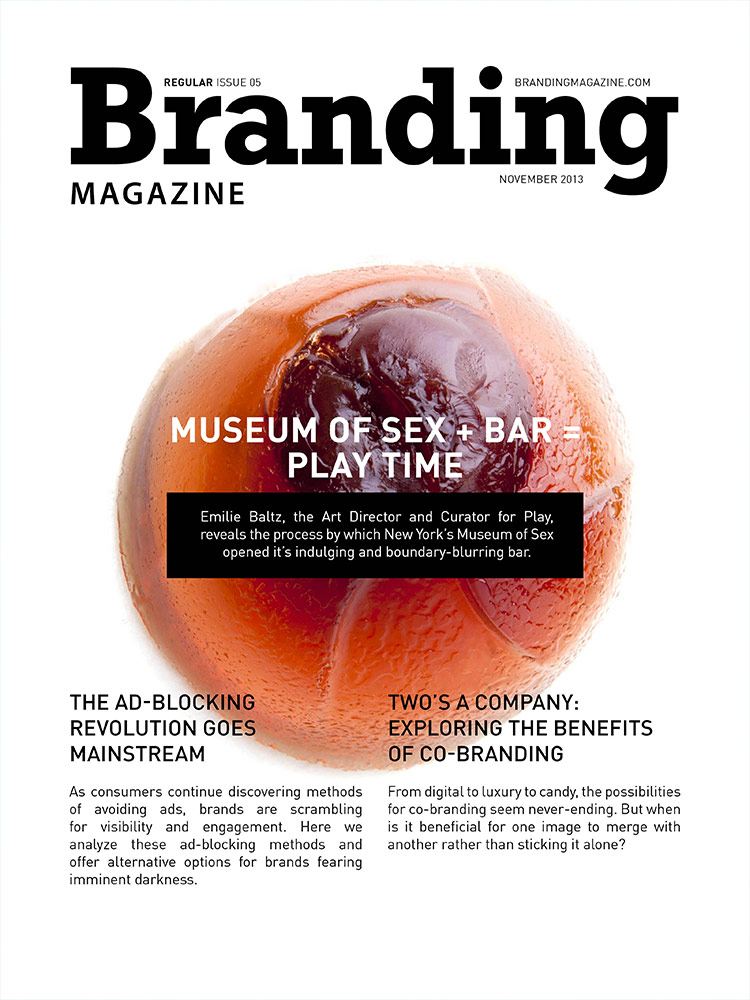 REGULAR ISSUE 05

BRANDINGMAGAZINE.COM

Branding

MAGAZINE

NOVEMBER 2013

MUSEUM OF SEX + BAR = PLAY TIME

Emilie Baltz, the Art Director and Curator for Play, reveals the process by which New York's Museum of Sex opened it's indulging and boundary-blurring bar.

THE AD-BLOCKING REVOLUTION GOES MAINSTREAM

As consumers continue discovering methods of avoiding ads, brands are scrambling for visibility and engagement. Here we analyze these ad-blocking methods and offer alternative options for brands fearing imminent darkness.

TWO'S A COMPANY: EXPLORING THE BENEFITS OF CO-BRANDING

From digital to luxury to candy, the possibilities for co-branding seem never-ending. But when is it beneficial for one image to merge with another rather than sticking it alone?